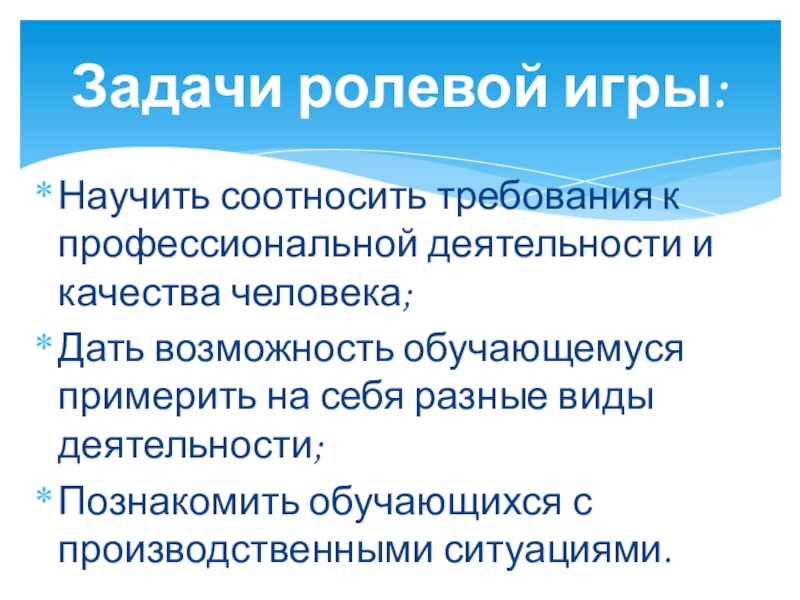 Задачи ролевой игры:

* Научить соотносить требования к профессиональной деятельности и качества человека;

* Дать возможность обучающемуся примерить на себя разные виды деятельности;

* Познакомить обучающихся с производственными ситуациями.